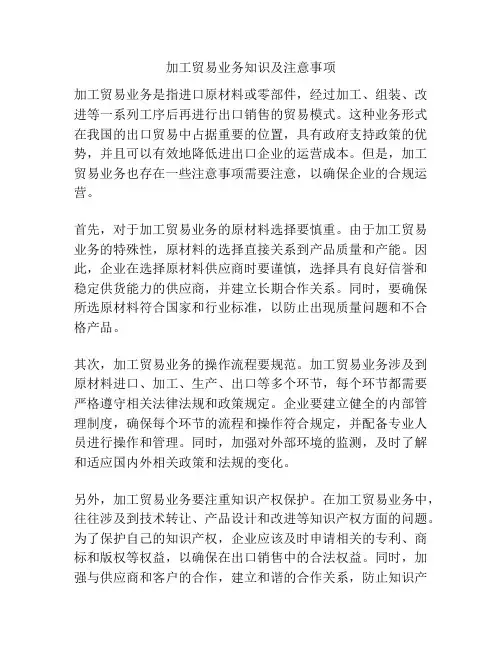 加工贸易业务知识及注意事项

加工贸易业务是指进口原材料或零部件，经过加工、组装、改进等一系列工序后再进行出口销售的贸易模式。这种业务形式在我国的出口贸易中占据重要的位置，具有政府支持政策的优势，并且可以有效地降低进出口企业的运营成本。但是，加工贸易业务也存在一些注意事项需要注意，以确保企业的合规运营。

首先，对于加工贸易业务的原材料选择要慎重。由于加工贸易业务的特殊性，原材料的选择直接关系到产品质量和产能。因此，企业在选择原材料供应商时要谨慎，选择具有良好信誉和稳定供货能力的供应商，并建立长期合作关系。同时，要确保所选原材料符合国家和行业标准，以防止出现质量问题和不合格产品。

其次，加工贸易业务的操作流程要规范。加工贸易业务涉及到原材料进口、加工、生产、出口等多个环节，每个环节都需要严格遵守相关法律法规和政策规定。企业要建立健全的内部管理制度，确保每个环节的流程和操作符合规定，并配备专业人员进行操作和管理。同时，加强对外部环境的监测，及时了解和适应国内外相关政策和法规的变化。

另外，加工贸易业务要注重知识产权保护。在加工贸易业务中，往往涉及到技术转让、产品设计和改进等知识产权方面的问题。为了保护自己的知识产权，企业应该及时申请相关的专利、商标和版权等权益，以确保在出口销售中的合法权益。同时，加强与供应商和客户的合作，建立和谐的合作关系，防止知识产